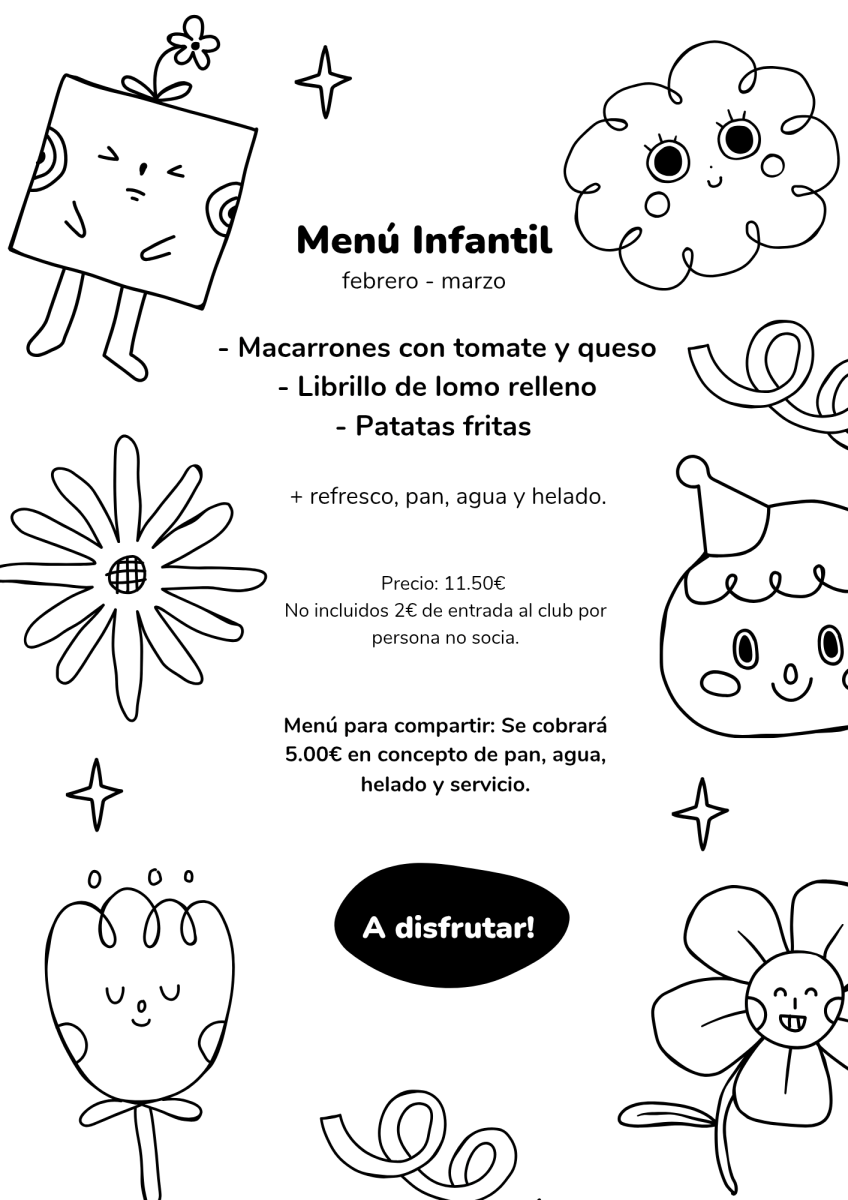 Menú Infantil
febrero - marzo

- Macarrones con tomate y queso
- Librillo de lomo relleno
- Patatas fritas

+ refresco, pan, agua y helado.

Precio: 11.50€
No incluidos 2€ de entrada al club por persona no socia.

Menú para compartir: Se cobrará 5.00€ en concepto de pan, agua, helado y servicio.

A disfrutar!